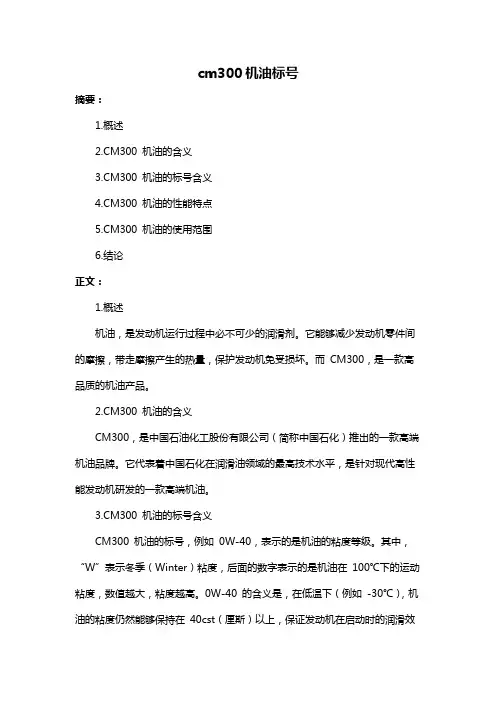 cm300 机油标号

摘要：

1.概述

2.CM300 机油的含义

3.CM300 机油的标号含义

4.CM300 机油的性能特点

5.CM300 机油的使用范围

6.结论

正文：

1.概述

机油，是发动机运行过程中必不可少的润滑剂。它能够减少发动机零件间的摩擦，带走摩擦产生的热量，保护发动机免受损坏。而 CM300，是一款高品质的机油产品。

2.CM300 机油的含义

CM300，是中国石油化工股份有限公司（简称中国石化）推出的一款高端机油品牌。它代表着中国石化在润滑油领域的最高技术水平，是针对现代高性能发动机研发的一款高端机油。

3.CM300 机油的标号含义

CM300 机油的标号，例如 0W-40，表示的是机油的粘度等级。其中，“W”表示冬季（Winter）粘度，后面的数字表示的是机油在 100℃下的运动粘度，数值越大，粘度越高。0W-40 的含义是，在低温下（例如 -30℃），机油的粘度仍然能够保持在 40cst（厘斯）以上，保证发动机在启动时的润滑效